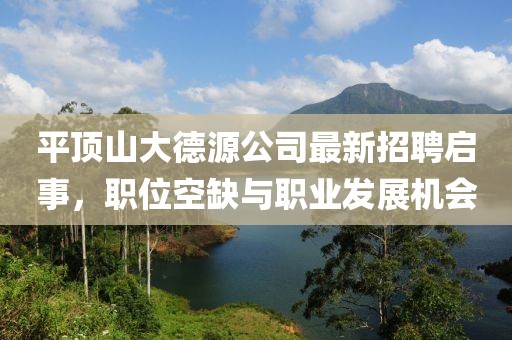 平顶山大德源公司最新招聘启事，职位空缺与职业发展机会